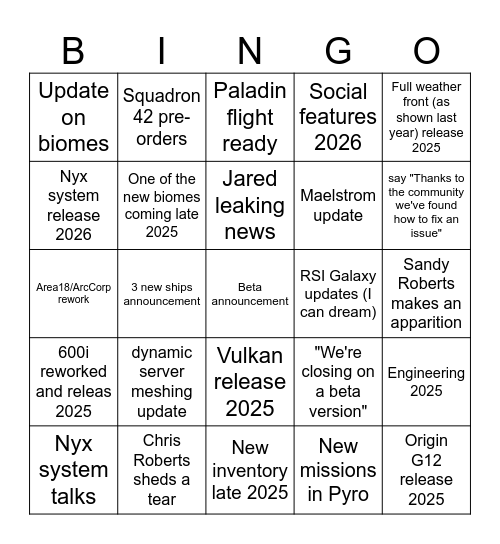 | B | I | N | G | O |
|---|---|---|---|---|
| Update on biomes | Squadron 42 pre-orders | Paladin flight ready | Social features 2026 | Full weather front (as shown last year) release 2025 |
| Nyx system release 2026 | One of the new biomes coming late 2025 | Jared leaking news | Maelstrom update | say "Thanks to the community we've found how to fix an issue" |
| Area18/ArcCorp rework | 3 new ships announcement | Beta announcement | RSI Galaxy updates (I can dream) | Sandy Roberts makes an apparition |
| 600i reworked and releas 2025 | dynamic server meshing update | Vulkan release 2025 | "We're closing on a beta version" | Engineering 2025 |
| Nyx system talks | Chris Roberts sheds a tear | New inventory late 2025 | New missions in Pyro | Origin G12 release 2025 |